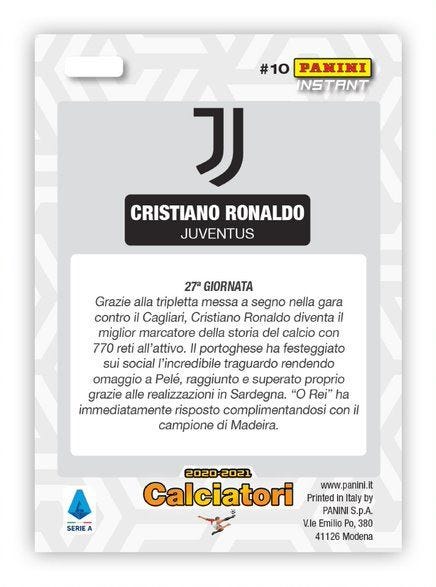 #10 PANINI
INSTANT

CRISTIANO RONALDO
JUVENTUS

27ª GIORNATA
Grazie alla tripletta messa a segno nella gara contro il Cagliari, Cristiano Ronaldo diventa il miglior marcatore della storia del calcio con 770 reti all'attivo. Il portoghese ha festeggiato sui social l'incredibile traguardo rendendo omaggio a Pelé, raggiunto e superato proprio grazie alle realizzazioni in Sardegna. "O Rei" ha immediatamente risposto complimentandosi con il campione di Madeira.

SERIE A

2020-2021
Calciatori

www.panini.it
Printed in Italy by
PANINI S.p.A.
V.le Emilio Po, 380
41126 Modena